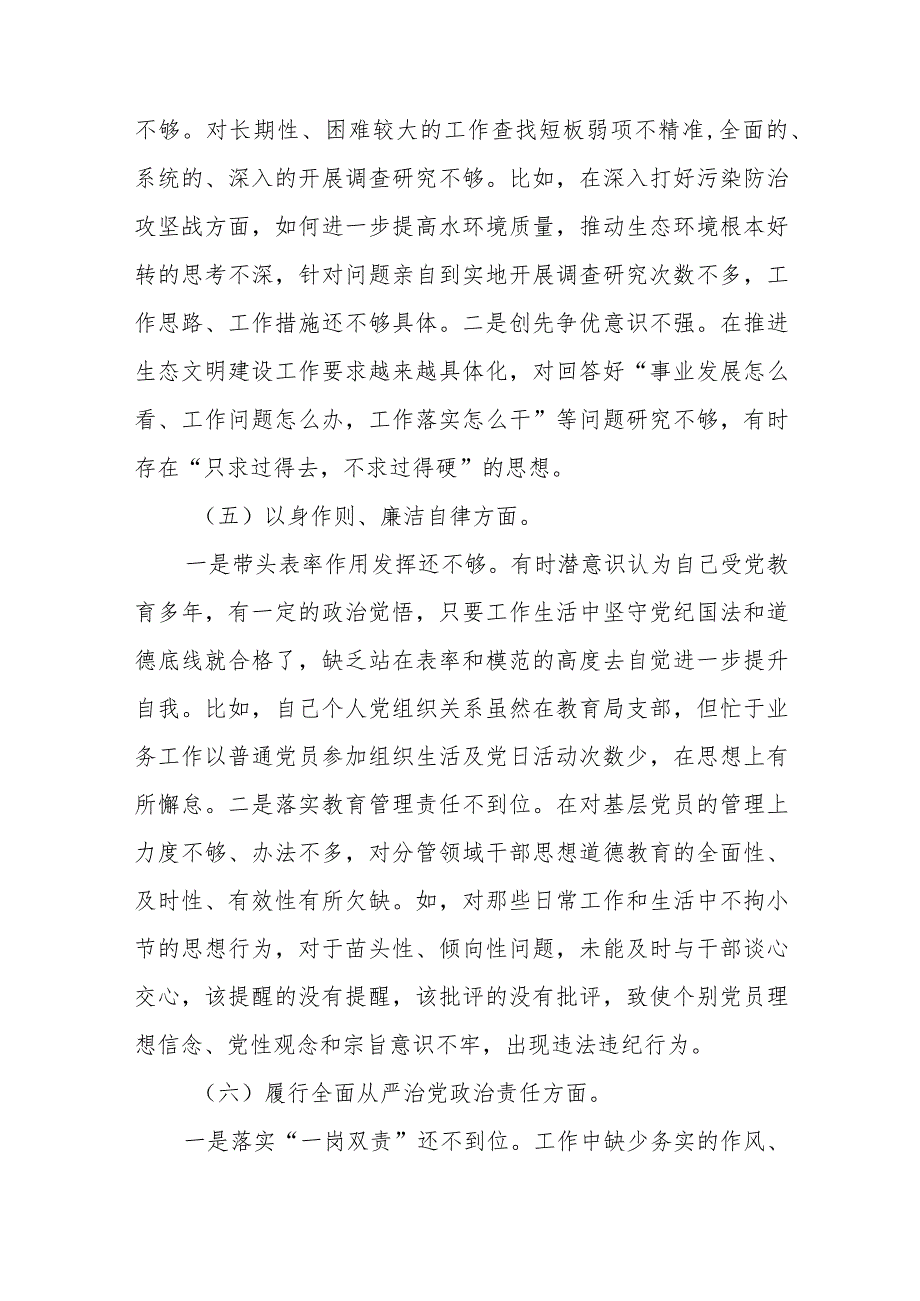 不够。对长期性、困难较大的工作查找短板弱项不精准,全面的、系统的、深入的开展调查研究不够。比如，在深入打好污染防治攻坚战方面，如何进一步提高水环境质量，推动生态环境根本好转的思考不深，针对问题亲自到实地开展调查研究次数不多，工作思路、工作措施还不够具体。二是创先争优意识不强。在推进生态文明建设工作要求越来越具体化，对回答好“事业发展怎么看、工作问题怎么办，工作落实怎么干”等问题研究不够，有时存在“只求过得去，不求过得硬”的思想。

（五）以身作则、廉洁自律方面。

一是带头表率作用发挥还不够。有时潜意识认为自己受党教育多年，有一定的政治觉悟，只要工作生活中坚守党纪国法和道德底线就合格了，缺乏站在表率和模范的高度去自觉进一步提升自我。比如，自己个人党组织关系虽然在教育局支部，但忙于业务工作以普通党员参加组织生活及党日活动次数少，在思想上有所懈怠。二是落实教育管理责任不到位。在对基层党员的管理上力度不够、办法不多，对分管领域干部思想道德教育的全面性、及时性、有效性有所欠缺。如，对那些日常工作和生活中不拘小节的思想行为，对于苗头性、倾向性问题，未能及时与干部谈心交心，该提醒的没有提醒，该批评的没有批评，致使个别党员理想信念、党性观念和宗旨意识不牢，出现违法违纪行为。

（六）履行全面从严治党政治责任方面。

一是落实“一岗双责”还不到位。工作中缺少务实的作风、